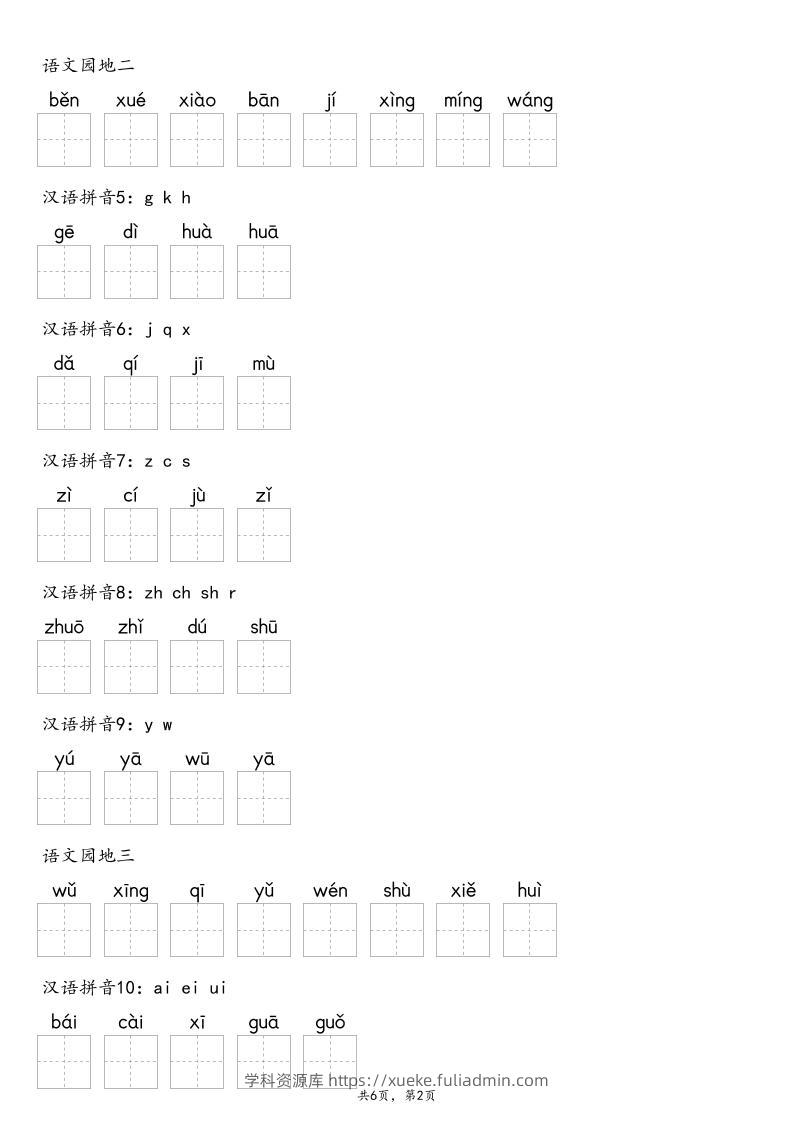 语文园地二

běn xué xiào bān jí xìng míng wáng

汉语拼音5：g k h

gē dì huà huā

汉语拼音6：j q x

dǎ qí jī mù

汉语拼音7：z c s

zì cí jù zǐ

汉语拼音8：zh ch sh r

zhuō zhǐ dú shū

汉语拼音9：y w

yú yā wū yā

语文园地三

wǔ xīng qī yǔ wén shù xiě huì

汉语拼音10：ai ei ui

bái cài xī guā guǒ

学科资源库 https://xueke.fuliadmin.com

共6页，第2页